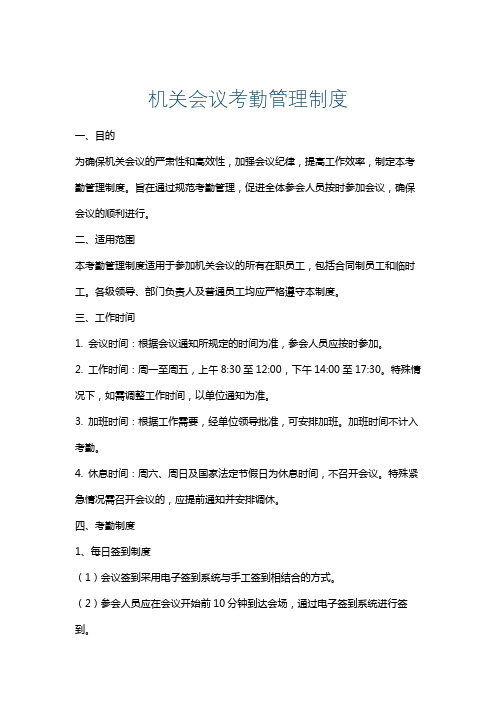 机关会议考勤管理制度

一、目的

为确保机关会议的严肃性和高效性，加强会议纪律，提高工作效率，制定本考勤管理制度。旨在通过规范考勤管理，促进全体参会人员按时参加会议，确保会议的顺利进行。

二、适用范围

本考勤管理制度适用于参加机关会议的所有在职员工，包括合同制员工和临时工。各级领导、部门负责人及普通员工均应严格遵守本制度。

三、工作时间

1. 会议时间：根据会议通知所规定的时间为准，参会人员应按时参加。

2. 工作时间：周一至周五，上午 8:30 至 12:00，下午 14:00 至 17:30。特殊情况下，如需调整工作时间，以单位通知为准。

3. 加班时间：根据工作需要，经单位领导批准，可安排加班。加班时间不计入考勤。

4. 休息时间：周六、周日及国家法定节假日为休息时间，不召开会议。特殊紧急情况需召开会议的，应提前通知并安排调休。

四、考勤制度

1、每日签到制度

（1）会议签到采用电子签到系统与手工签到相结合的方式。

（2）参会人员应在会议开始前 10 分钟到达会场，通过电子签到系统进行签到。